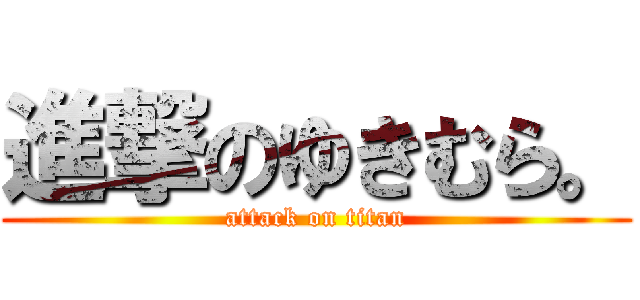 進撃のゆきむら。
attack on titan